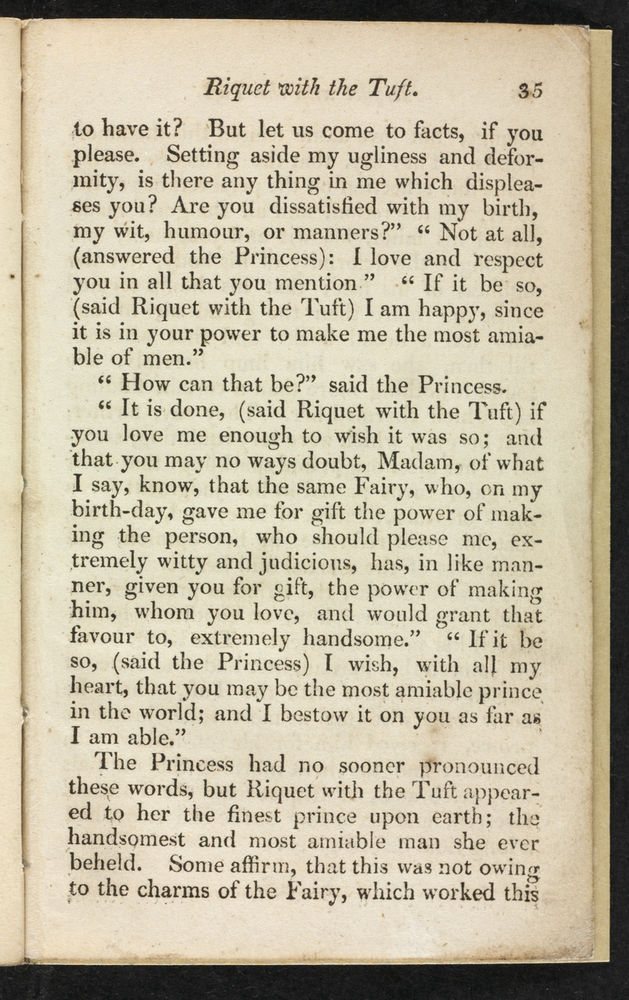 Riquet with the Tuft. 35

to have it? But let us come to facts, if you please. Setting aside my ugliness and deformity, is there any thing in me which displeases you? Are you dissatisfied with my birth, my wit, humour, or manners?" "Not at all, (answered the Princess): I love and respect you in all that you mention." "If it be so, (said Riquet with the Tuft) I am happy, since it is in your power to make me the most amiable of men."

"How can that be?" said the Princess.

"It is done, (said Riquet with the Tuft) if you love me enough to wish it was so; and that you may no ways doubt, Madam, of what I say, know, that the same Fairy, who, on my birth-day, gave me for gift the power of making the person, who should please me, extremely witty and judicious, has, in like manner, given you for gift, the power of making him, whom you love, and would grant that favour to, extremely handsome." "If it be so, (said the Princess) I wish, with all my heart, that you may be the most amiable prince in the world; and I bestow it on you as far as I am able."

The Princess had no sooner pronounced these words, but Riquet with the Tuft appeared to her the finest prince upon earth; the handsomest and most amiable man she ever beheld. Some affirm, that this was not owing to the charms of the Fairy, which worked this